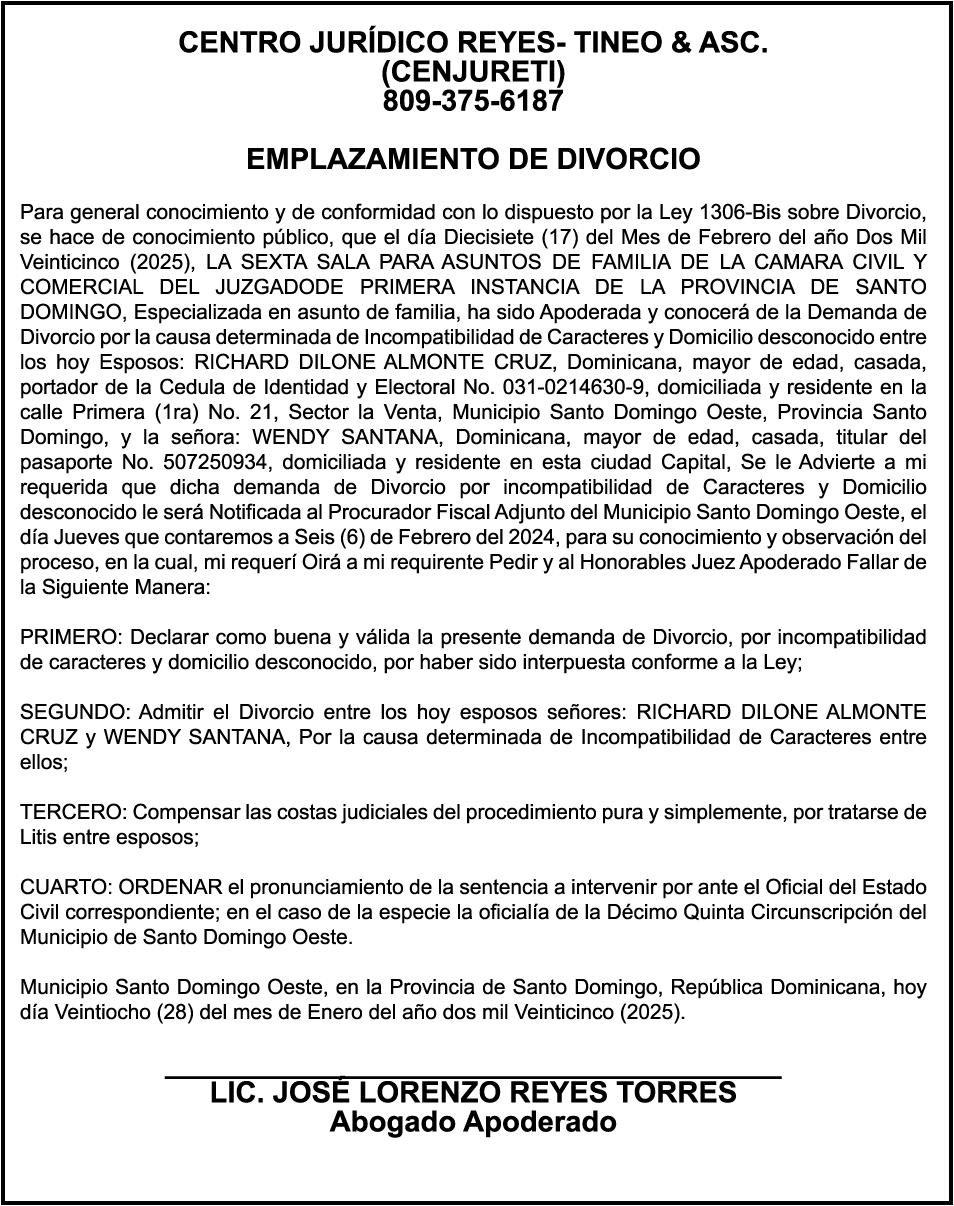 CENTRO JURÍDICO REYES- TINEO & ASC.
(CENJURETI)
809-375-6187

EMPLAZAMIENTO DE DIVORCIO

Para general conocimiento y de conformidad con lo dispuesto por la Ley 1306-Bis sobre Divorcio, se hace de conocimiento público, que el día Diecisiete (17) del Mes de Febrero del año Dos Mil Veinticinco (2025), LA SEXTA SALA PARA ASUNTOS DE FAMILIA DE LA CAMARA CIVIL Y COMERCIAL DEL JUZGADODE PRIMERA INSTANCIA DE LA PROVINCIA DE SANTO DOMINGO, Especializada en asunto de familia, ha sido Apoderada y conocerá de la Demanda de Divorcio por la causa determinada de Incompatibilidad de Caracteres y Domicilio desconocido entre los hoy Esposos: RICHARD DILONE ALMONTE CRUZ, Dominicana, mayor de edad, casada, portador de la Cedula de Identidad y Electoral No. 031-0214630-9, domiciliada y residente en la calle Primera (1ra) No. 21, Sector la Venta, Municipio Santo Domingo Oeste, Provincia Santo Domingo, y la señora: WENDY SANTANA, Dominicana, mayor de edad, casada, titular del pasaporte No. 507250934, domiciliada y residente en esta ciudad Capital, Se le Advierte a mi requerida que dicha demanda de Divorcio por incompatibilidad de Caracteres y Domicilio desconocido le será Notificada al Procurador Fiscal Adjunto del Municipio Santo Domingo Oeste, el día Jueves que contaremos a Seis (6) de Febrero del 2024, para su conocimiento y observación del proceso, en la cual, mi requerí Oirá a mi requirente Pedir y al Honorables Juez Apoderado Fallar de la Siguiente Manera:

PRIMERO: Declarar como buena y válida la presente demanda de Divorcio, por incompatibilidad de caracteres y domicilio desconocido, por haber sido interpuesta conforme a la Ley;

SEGUNDO: Admitir el Divorcio entre los hoy esposos señores: RICHARD DILONE ALMONTE CRUZ y WENDY SANTANA, Por la causa determinada de Incompatibilidad de Caracteres entre ellos;

TERCERO: Compensar las costas judiciales del procedimiento pura y simplemente, por tratarse de Litis entre esposos;

CUARTO: ORDENAR el pronunciamiento de la sentencia a intervenir por ante el Oficial del Estado Civil correspondiente; en el caso de la especie la oficialía de la Décimo Quinta Circunscripción del Municipio de Santo Domingo Oeste.

Municipio Santo Domingo Oeste, en la Provincia de Santo Domingo, República Dominicana, hoy día Veintiocho (28) del mes de Enero del año dos mil Veinticinco (2025).

LIC. JOSÉ LORENZO REYES TORRES
Abogado Apoderado